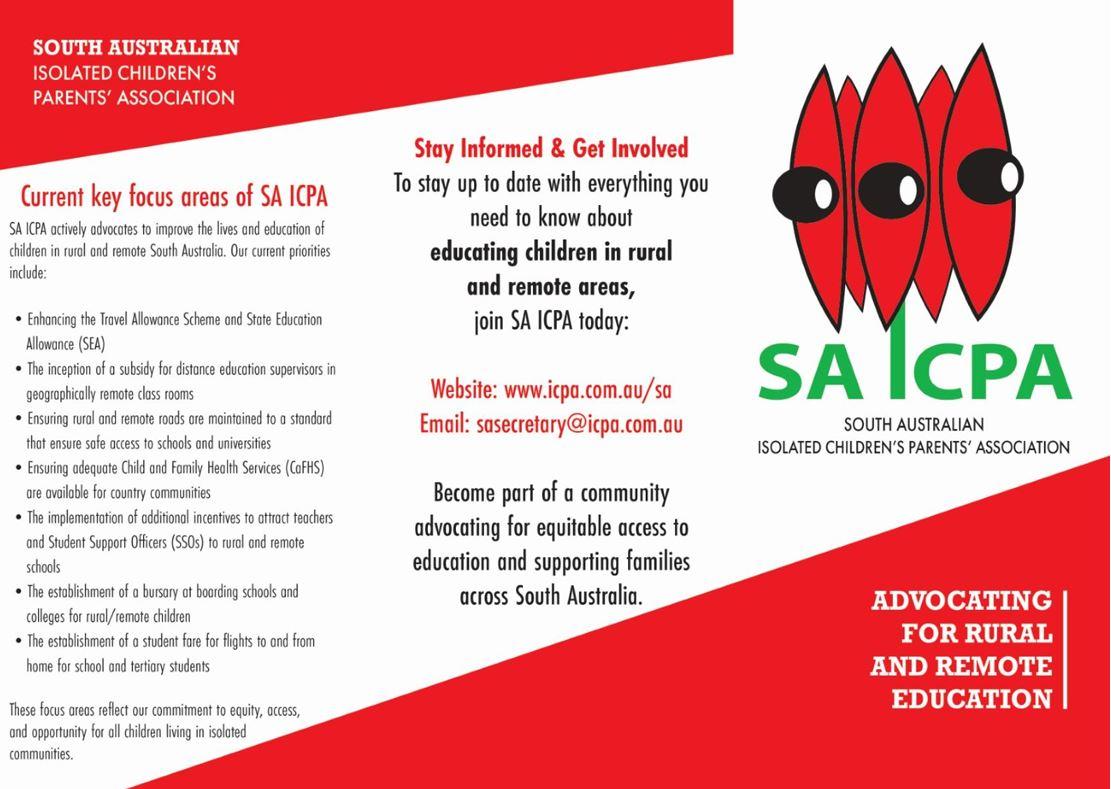 SOUTH AUSTRALIAN
ISOLATED CHILDREN'S
PARENTS' ASSOCIATION

Current key focus areas of SA ICPA

SA ICPA actively advocates to improve the lives and education of children in rural and remote South Australia. Our current priorities include:

• Enhancing the Travel Allowance Scheme and State Education Allowance (SEA)
• The inception of a subsidy for distance education supervisors in geographically remote class rooms
• Ensuring rural and remote roads are maintained to a standard that ensure safe access to schools and universities
• Ensuring adequate Child and Family Health Services (CaFHS) are available for country communities
• The implementation of additional incentives to attract teachers and Student Support Officers (SSOs) to rural and remote schools
• The establishment of a bursary at boarding schools and colleges for rural/remote children
• The establishment of a student fare for flights to and from home for school and tertiary students

These focus areas reflect our commitment to equity, access, and opportunity for all children living in isolated communities.

Stay Informed & Get Involved
To stay up to date with everything you need to know about
educating children in rural and remote areas,
join SA ICPA today:

Website: www.icpa.com.au/sa
Email: sasecretary@icpa.com.au

Become part of a community advocating for equitable access to education and supporting families across South Australia.

SA ICPA
SOUTH AUSTRALIAN
ISOLATED CHILDREN'S PARENTS' ASSOCIATION

ADVOCATING
FOR RURAL
AND REMOTE
EDUCATION